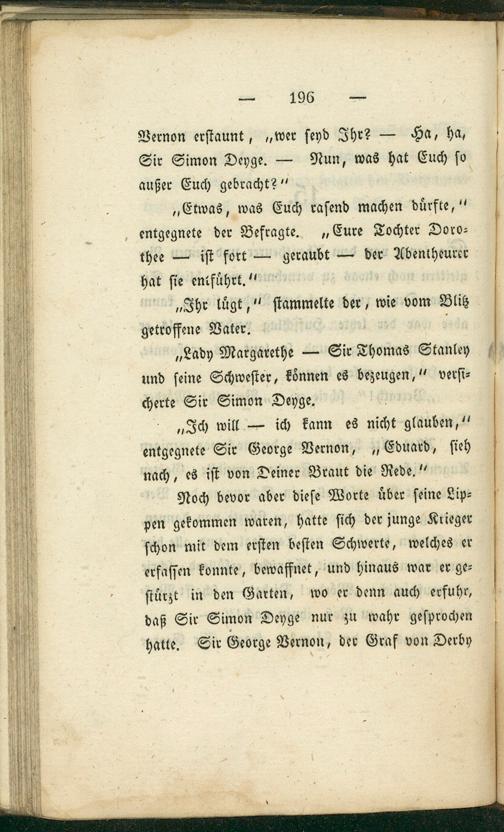 — 196 —

Vernon erstaunt, „wer seyd Ihr? — Ha, ha, Sir Simon Deyge. — Nun, was hat Euch so außer Euch gebracht?"

„Etwas, was Euch rasend machen dürfte," entgegnete der Befragte. „Eure Tochter Dorothee — ist fort — geraubt — der Abentheurer hat sie entführt."

„Ihr lügt," stammelte der, wie vom Blitz getroffene Vater.

„Lady Margarethe — Sir Thomas Stanley und seine Schwester, können es bezeugen," versicherte Sir Simon Deyge.

„Ich will — ich kann es nicht glauben," entgegnete Sir George Vernon, „Eduard, sieh nach, es ist von Deiner Braut die Rede."

Noch bevor aber diese Worte über seine Lippen gekommen waren, hatte sich der junge Krieger schon mit dem ersten besten Schwerte, welches er erfassen konnte, bewaffnet, und hinaus war er gestürzt in den Garten, wo er denn auch erfuhr, daß Sir Simon Deyge nur zu wahr gesprochen hatte. Sir George Vernon, der Graf von Derby